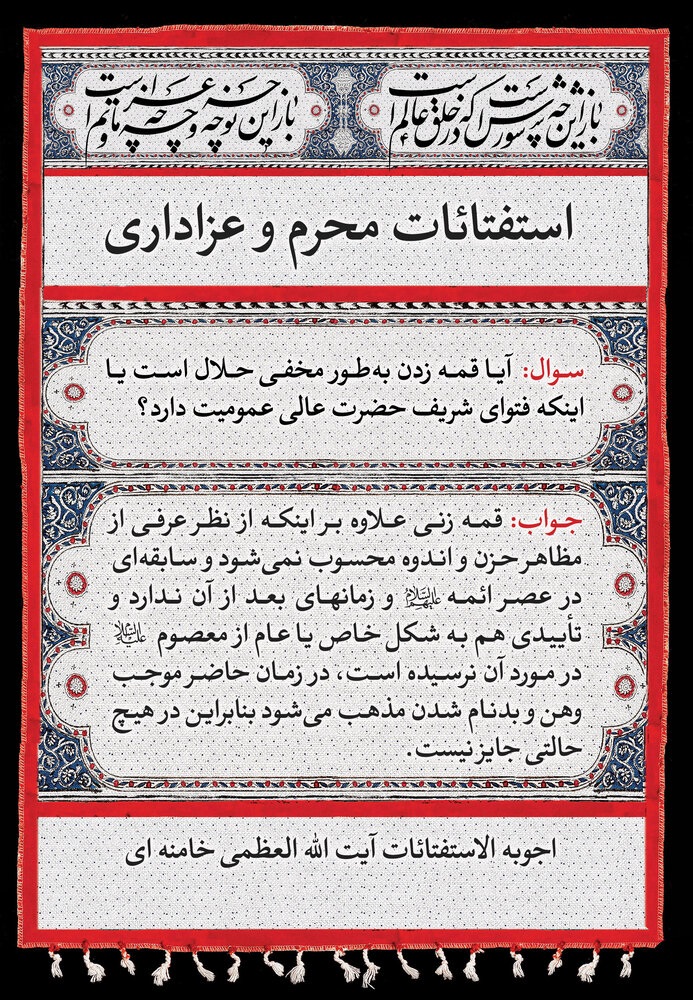 باز این چه شورش است که در خلق عالم است

باز این چه نوحه و چه عزا و چه ماتم است

استفتائات محرم و عزاداری

سوال: آیا قمه زدن به‌طور مخفی حلال است یا اینکه فتوای شریف حضرت عالی عمومیت دارد؟

جواب: قمه زنی علاوه بر اینکه از نظر عرفی از مظاهر حزن و اندوه محسوب نمی‌شود و سابقه‌ای در عصر ائمه علیهم‌السلام و زمانهای بعد از آن ندارد و تأییدی هم به شکل خاص یا عام از معصوم علیه‌السلام در مورد آن نرسیده است، در زمان حاضر موجب وهن و بدنام شدن مذهب می‌شود بنابراین در هیچ حالتی جایز نیست.

اجوبه الاستفتائات آیت الله العظمی خامنه ای